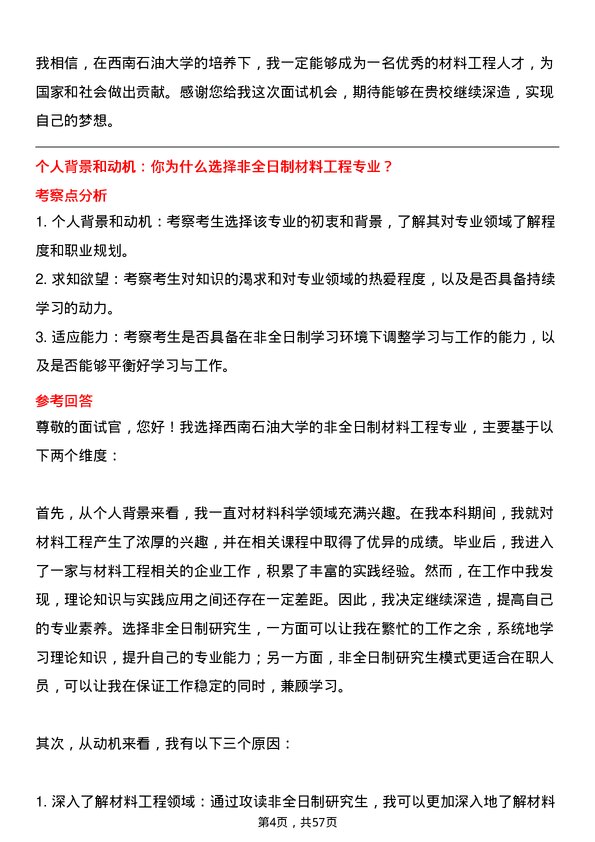 我相信，在西南石油大学的培养下，我一定能够成为一名优秀的材料工程人才，为国家和社会做出贡献。感谢您给我这次面试机会，期待能够在贵校继续深造，实现自己的梦想。

个人背景和动机：你为什么选择非全日制材料工程专业？

考察点分析

1. 个人背景和动机：考察考生选择该专业的初衷和背景，了解其对专业领域了解程度和职业规划。

2. 求知欲望：考察考生对知识的渴求和对专业领域的热爱程度，以及是否具备持续学习的动力。

3. 适应能力：考察考生是否具备在非全日制学习环境下调整学习与工作的能力，以及是否能够平衡好学习与工作。

参考回答

尊敬的面试官，您好！我选择西南石油大学的非全日制材料工程专业，主要基于以下两个维度：

首先，从个人背景来看，我一直对材料科学领域充满兴趣。在我本科期间，我就对材料工程产生了浓厚的兴趣，并在相关课程中取得了优异的成绩。毕业后，我进入了一家与材料工程相关的企业工作，积累了丰富的实践经验。然而，在工作中我发现，理论知识与实践应用之间还存在一定差距。因此，我决定继续深造，提高自己的专业素养。选择非全日制研究生，一方面可以让我在繁忙的工作之余，系统地学习理论知识，提升自己的专业能力；另一方面，非全日制研究生模式更适合在职人员，可以让我在保证工作稳定的同时，兼顾学习。

其次，从动机来看，我有以下三个原因：

1. 深入了解材料工程领域：通过攻读非全日制研究生，我可以更加深入地了解材料

第4页，共57页